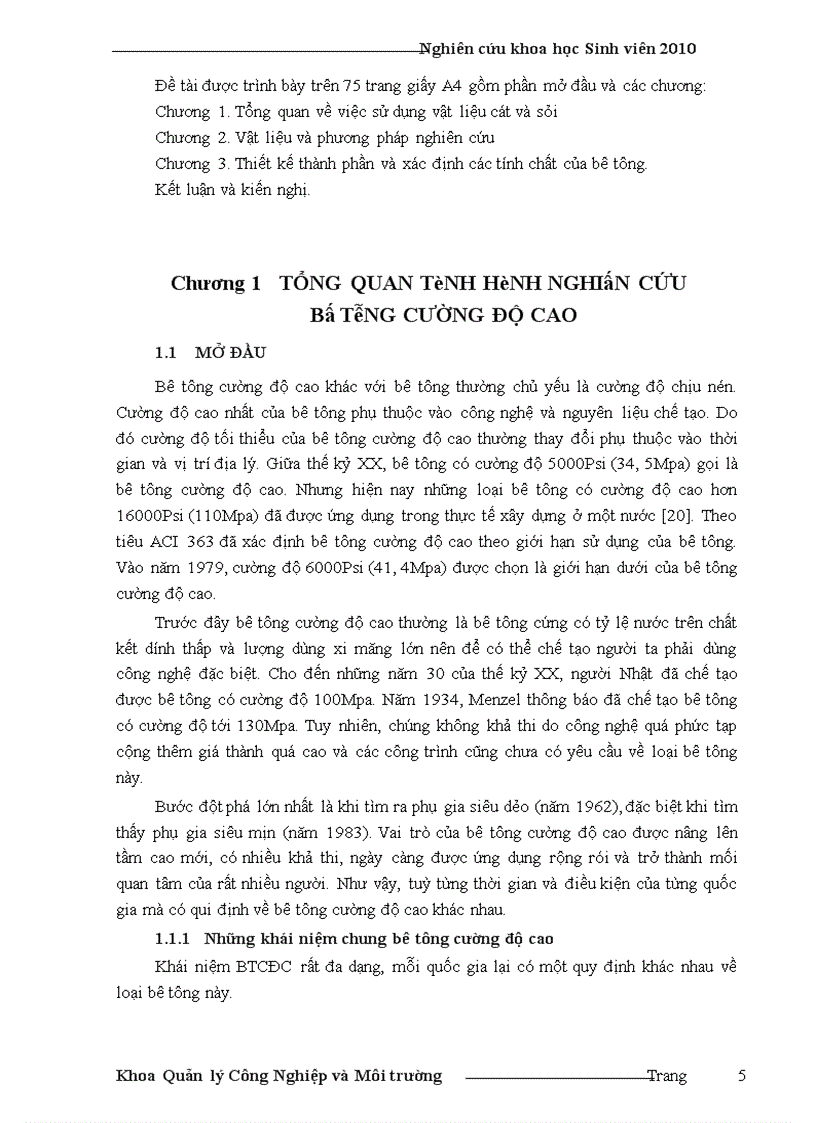 Nghiên cứu khoa học Sinh viên 2010

Đề tài được trình bày trên 75 trang giấy A4 gồm phần mở đầu và các chương:
Chương 1. Tổng quan về việc sử dụng vật liệu cát và sỏi
Chương 2. Vật liệu và phương pháp nghiên cứu
Chương 3. Thiết kế thành phần và xác định các tính chất của bê tông.
Kết luận và kiến nghị.

Chương 1 TỔNG QUAN TèNH HèNH NGHIấN CỨU Bấ TễNG CƯỜNG ĐỘ CAO

1.1 MỞ ĐẦU

Bê tông cường độ cao khác với bê tông thường chủ yếu là cường độ chịu nén. Cường độ cao nhất của bê tông phụ thuộc vào công nghệ và nguyên liệu chế tạo. Do đó cường độ tối thiểu của bê tông cường độ cao thường thay đổi phụ thuộc vào thời gian và vị trí địa lý. Giữa thế kỷ XX, bê tông có cường độ 5000Psi (34, 5Mpa) gọi là bê tông cường độ cao. Nhưng hiện nay những loại bê tông có cường độ cao hơn 16000Psi (110Mpa) đã được ứng dụng trong thực tế xây dựng ở một nước [20]. Theo tiêu ACI 363 đã xác định bê tông cường độ cao theo giới hạn sử dụng của bê tông. Vào năm 1979, cường độ 6000Psi (41, 4Mpa) được chọn là giới hạn dưới của bê tông cường độ cao.

Trước đây bê tông cường độ cao thường là bê tông cứng có tỷ lệ nước trên chất kết dính thấp và lượng dùng xi măng lớn nên để có thể chế tạo người ta phải dùng công nghệ đặc biệt. Cho đến những năm 30 của thế kỷ XX, người Nhật đã chế tạo được bê tông có cường độ 100Mpa. Năm 1934, Menzel thông báo đã chế tạo bê tông có cường độ tới 130Mpa. Tuy nhiên, chúng không khả thi do công nghệ quá phức tạp cộng thêm giá thành quá cao và các công trình cũng chưa có yêu cầu về loại bê tông này.

Bước đột phá lớn nhất là khi tìm ra phụ gia siêu dẻo (năm 1962), đặc biệt khi tìm thấy phụ gia siêu mịn (năm 1983). Vai trò của bê tông cường độ cao được nâng lên tầm cao mới, có nhiều khả thi, ngày càng được ứng dụng rộng rói và trở thành mối quan tâm của rất nhiều người. Như vậy, tuỳ từng thời gian và điều kiện của từng quốc gia mà có qui định về bê tông cường độ cao khác nhau.

1.1.1 Những khái niệm chung bê tông cường độ cao

Khái niệm BTCĐC rất đa dạng, mỗi quốc gia lại có một quy định khác nhau về loại bê tông này.

Khoa Quản lý Công Nghiệp và Môi trường Trang 5